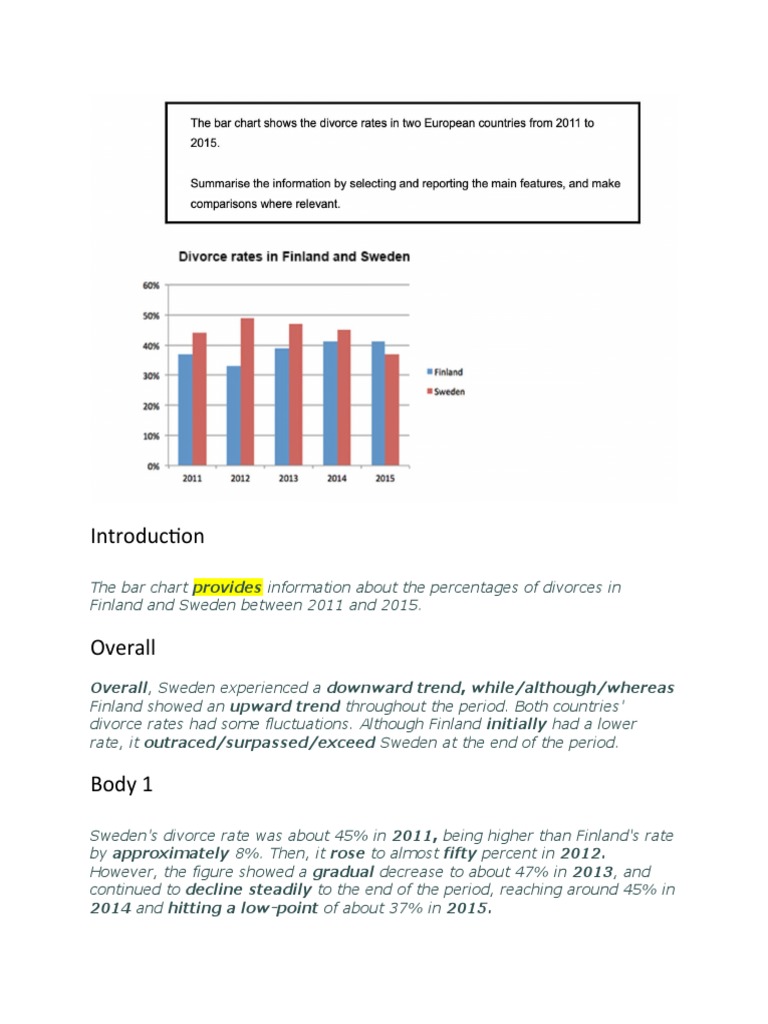 The bar chart shows the divorce rates in two European countries from 2011 to 2015.

Summarise the information by selecting and reporting the main features, and make comparisons where relevant.

Divorce rates in Finland and Sweden

60%
50%
40%
30%
20%
10%
0%
2011 2012 2013 2014 2015
Finland
Sweden

Introduction

The bar chart provides information about the percentages of divorces in Finland and Sweden between 2011 and 2015.

Overall

Overall, Sweden experienced a downward trend, while/although/whereas Finland showed an upward trend throughout the period. Both countries' divorce rates had some fluctuations. Although Finland initially had a lower rate, it outraced/surpassed/exceed Sweden at the end of the period.

Body 1

Sweden's divorce rate was about 45% in 2011, being higher than Finland's rate by approximately 8%. Then, it rose to almost fifty percent in 2012. However, the figure showed a gradual decrease to about 47% in 2013, and continued to decline steadily to the end of the period, reaching around 45% in 2014 and hitting a low-point of about 37% in 2015.